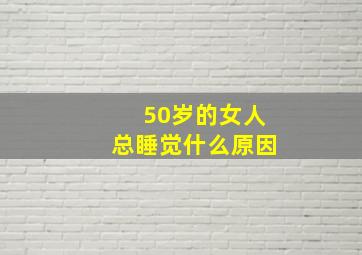 50岁的女人
总睡觉什么原因